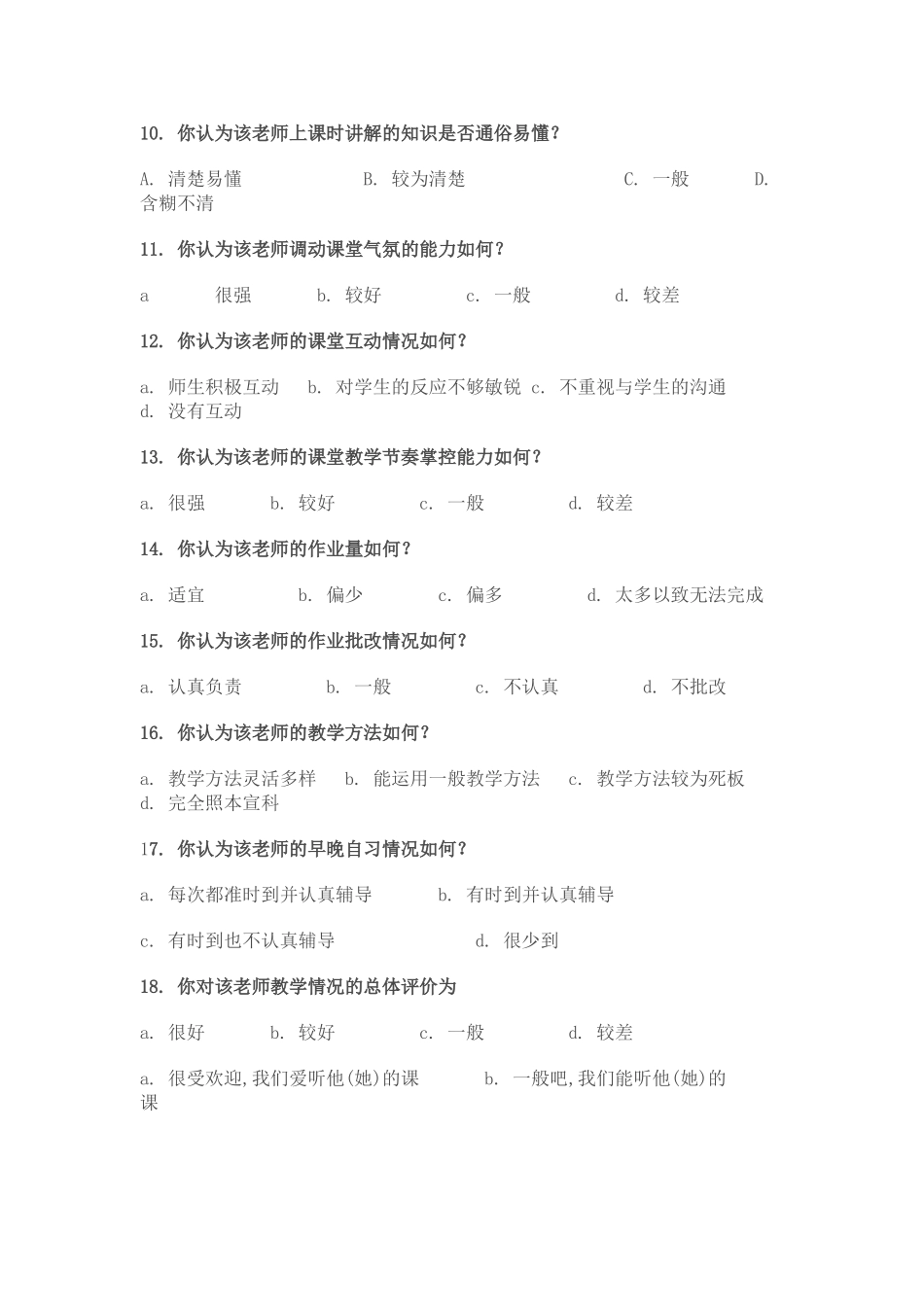 10. 你认为该老师上课时讲解的知识是否通俗易懂?

A. 清楚易懂 B. 较为清楚 C. 一般 D. 含糊不清

11. 你认为该老师调动课堂气氛的能力如何?

a 很强 b. 较好 c. 一般 d. 较差

12. 你认为该老师的课堂互动情况如何?

a. 师生积极互动 b. 对学生的反应不够敏锐 c. 不重视与学生的沟通 d. 没有互动

13. 你认为该老师的课堂教学节奏掌控能力如何?

a. 很强 b. 较好 c. 一般 d. 较差

14. 你认为该老师的作业量如何?

a. 适宜 b. 偏少 c. 偏多 d. 太多以致无法完成

15. 你认为该老师的作业批改情况如何?

a. 认真负责 b. 一般 c. 不认真 d. 不批改

16. 你认为该老师的教学方法如何?

a. 教学方法灵活多样 b. 能运用一般教学方法 c. 教学方法较为死板 d. 完全照本宣科

17. 你认为该老师的早晚自习情况如何?

a. 每次都准时到并认真辅导 b. 有时到并认真辅导

c. 有时到也不认真辅导 d. 很少到

18. 你对该老师教学情况的总体评价为

a. 很好 b. 较好 c. 一般 d. 较差

a. 很受欢迎,我们爱听他(她)的课 b. 一般吧,我们能听他(她)的课